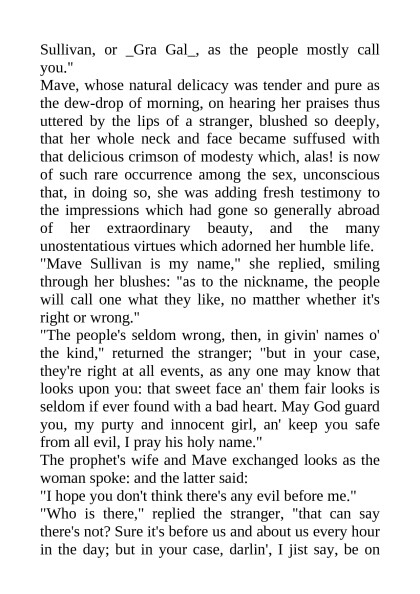 Sullivan, or _Gra Gal_, as the people mostly call you."

Mave, whose natural delicacy was tender and pure as the dew-drop of morning, on hearing her praises thus uttered by the lips of a stranger, blushed so deeply, that her whole neck and face became suffused with that delicious crimson of modesty which, alas! is now of such rare occurrence among the sex, unconscious that, in doing so, she was adding fresh testimony to the impressions which had gone so generally abroad of her extraordinary beauty, and the many unostentatious virtues which adorned her humble life.

"Mave Sullivan is my name," she replied, smiling through her blushes: "as to the nickname, the people will call one what they like, no matther whether it's right or wrong."

"The people's seldom wrong, then, in givin' names o' the kind," returned the stranger; "but in your case, they're right at all events, as any one may know that looks upon you: that sweet face an' them fair looks is seldom if ever found with a bad heart. May God guard you, my purty and innocent girl, an' keep you safe from all evil, I pray his holy name."

The prophet's wife and Mave exchanged looks as the woman spoke: and the latter said:

"I hope you don't think there's any evil before me."

"Who is there," replied the stranger, "that can say there's not? Sure it's before us and about us every hour in the day; but in your case, darlin', I jist say, be on